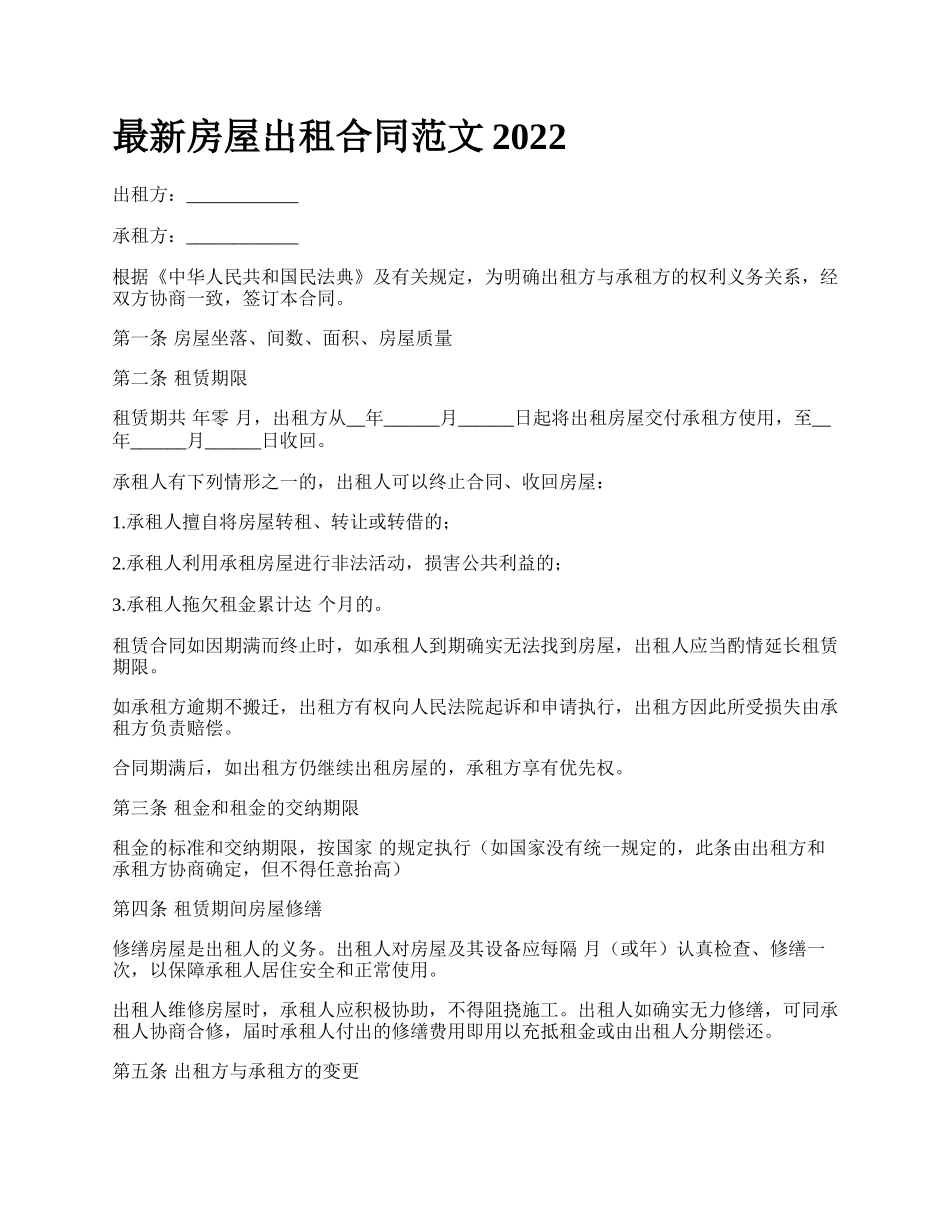 最新房屋出租合同范文 2022

出租方：____________

承租方：____________

根据《中华人民共和国民法典》及有关规定，为明确出租方与承租方的权利义务关系，经双方协商一致，签订本合同。

第一条 房屋坐落、间数、面积、房屋质量

第二条 租赁期限

租赁期共 年零 月，出租方从__年______月______日起将出租房屋交付承租方使用，至__年______月______日收回。

承租人有下列情形之一的，出租人可以终止合同、收回房屋：

1.承租人擅自将房屋转租、转让或转借的；

2.承租人利用承租房屋进行非法活动，损害公共利益的；

3.承租人拖欠租金累计达 个月的。

租赁合同如因期满而终止时，如承租人到期确实无法找到房屋，出租人应当酌情延长租赁期限。

如承租方逾期不搬迁，出租方有权向人民法院起诉和申请执行，出租方因此所受损失由承租方负责赔偿。

合同期满后，如出租方仍继续出租房屋的，承租方享有优先权。

第三条 租金和租金的交纳期限

租金的标准和交纳期限，按国家 的规定执行（如国家没有统一规定的，此条由出租方和承租方协商确定，但不得任意抬高）

第四条 租赁期间房屋修缮

修缮房屋是出租人的义务。出租人对房屋及其设备应每隔 月（或年）认真检查、修缮一次，以保障承租人居住安全和正常使用。

出租人维修房屋时，承租人应积极协助，不得阻挠施工。出租人如确实无力修缮，可同承租人协商合修，届时承租人付出的修缮费用即用以充抵租金或由出租人分期偿还。

第五条 出租方与承租方的变更